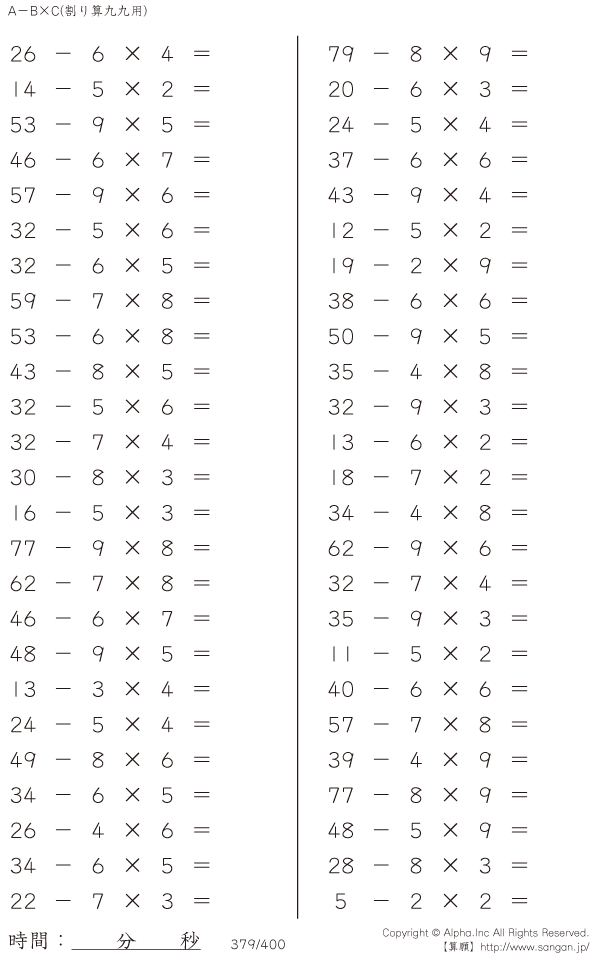 A－B×C(割り算九九用)

$26 - 6 \times 4 =$
$14 - 5 \times 2 =$
$53 - 9 \times 5 =$
$46 - 6 \times 7 =$
$57 - 9 \times 6 =$
$32 - 5 \times 6 =$
$32 - 6 \times 5 =$
$59 - 7 \times 8 =$
$53 - 6 \times 8 =$
$43 - 8 \times 5 =$
$32 - 5 \times 6 =$
$32 - 7 \times 4 =$
$30 - 8 \times 3 =$
$16 - 5 \times 3 =$
$77 - 9 \times 8 =$
$62 - 7 \times 8 =$
$46 - 6 \times 7 =$
$48 - 9 \times 5 =$
$13 - 3 \times 4 =$
$24 - 5 \times 4 =$
$49 - 8 \times 6 =$
$34 - 6 \times 5 =$
$26 - 4 \times 6 =$
$34 - 6 \times 5 =$
$22 - 7 \times 3 =$

$79 - 8 \times 9 =$
$20 - 6 \times 3 =$
$24 - 5 \times 4 =$
$37 - 6 \times 6 =$
$43 - 9 \times 4 =$
$12 - 5 \times 2 =$
$19 - 2 \times 9 =$
$38 - 6 \times 6 =$
$50 - 9 \times 5 =$
$35 - 4 \times 8 =$
$32 - 9 \times 3 =$
$13 - 6 \times 2 =$
$18 - 7 \times 2 =$
$34 - 4 \times 8 =$
$62 - 9 \times 6 =$
$32 - 7 \times 4 =$
$35 - 9 \times 3 =$
$11 - 5 \times 2 =$
$40 - 6 \times 6 =$
$57 - 7 \times 8 =$
$39 - 4 \times 9 =$
$77 - 8 \times 9 =$
$48 - 5 \times 9 =$
$28 - 8 \times 3 =$
$5 - 2 \times 2 =$

時間：____分____秒 379/400

Copyright © Alpha.Inc All Rights Reserved.
【算願】http://www.sangan.jp/